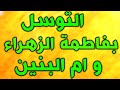 التوسل
بفاطمة الزهراء
و ام البنين